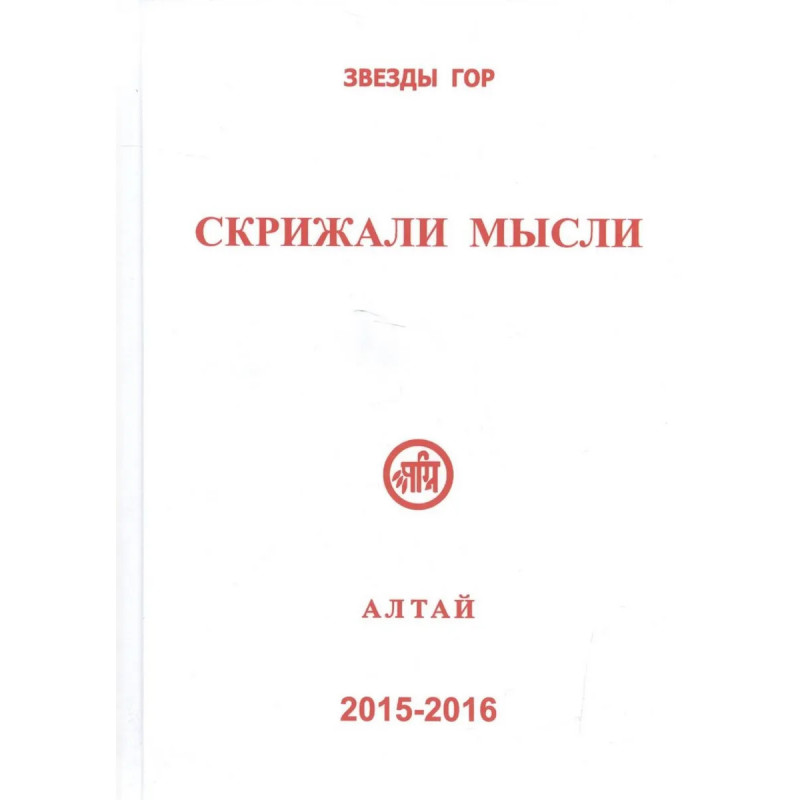 ЗВЕЗДЫ ГОР

СКРИЖАЛИ МЫСЛИ

АЛТАЙ

2015-2016